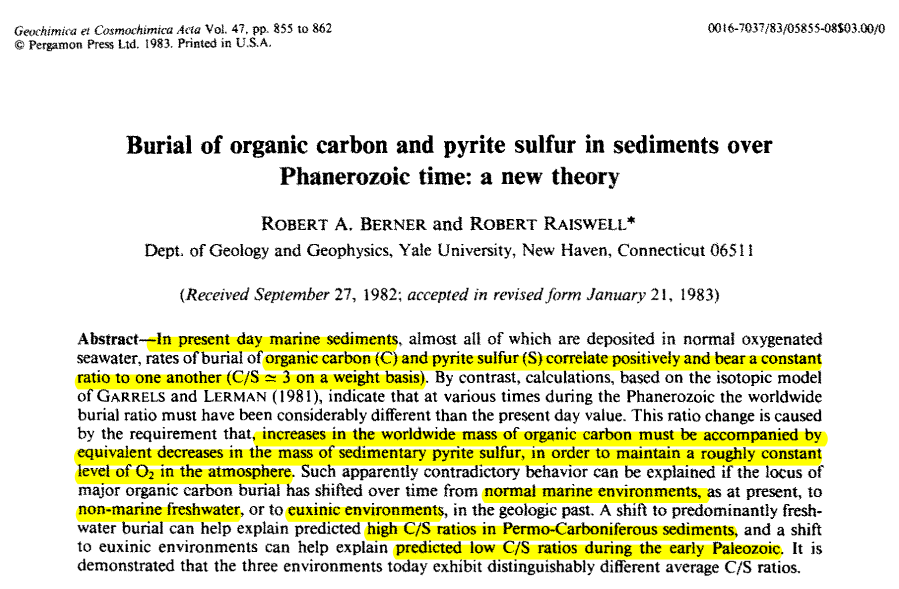 Geochimica et Cosmochimica Acta Vol. 47, pp. 855 to 862
© Pergamon Press Ltd. 1983. Printed in U.S.A.

0016-7037/83/05855-08$03.00/0

Burial of organic carbon and pyrite sulfur in sediments over Phanerozoic time: a new theory

ROBERT A. BERNER and ROBERT RAISWELL*
Dept. of Geology and Geophysics, Yale University, New Haven, Connecticut 06511

(Received September 27, 1982; accepted in revised form January 21, 1983)

Abstract—In present day marine sediments, almost all of which are deposited in normal oxygenated seawater, rates of burial of organic carbon (C) and pyrite sulfur (S) correlate positively and bear a constant ratio to one another (C/S $\simeq$ 3 on a weight basis). By contrast, calculations, based on the isotopic model of GARRELS and LERMAN (1981), indicate that at various times during the Phanerozoic the worldwide burial ratio must have been considerably different than the present day value. This ratio change is caused by the requirement that, increases in the worldwide mass of organic carbon must be accompanied by equivalent decreases in the mass of sedimentary pyrite sulfur, in order to maintain a roughly constant level of $O_2$ in the atmosphere. Such apparently contradictory behavior can be explained if the locus of major organic carbon burial has shifted over time from normal marine environments, as at present, to non-marine freshwater, or to euxinic environments, in the geologic past. A shift to predominantly freshwater burial can help explain predicted high C/S ratios in Permo-Carboniferous sediments, and a shift to euxinic environments can help explain predicted low C/S ratios during the early Paleozoic. It is demonstrated that the three environments today exhibit distinguishably different average C/S ratios.